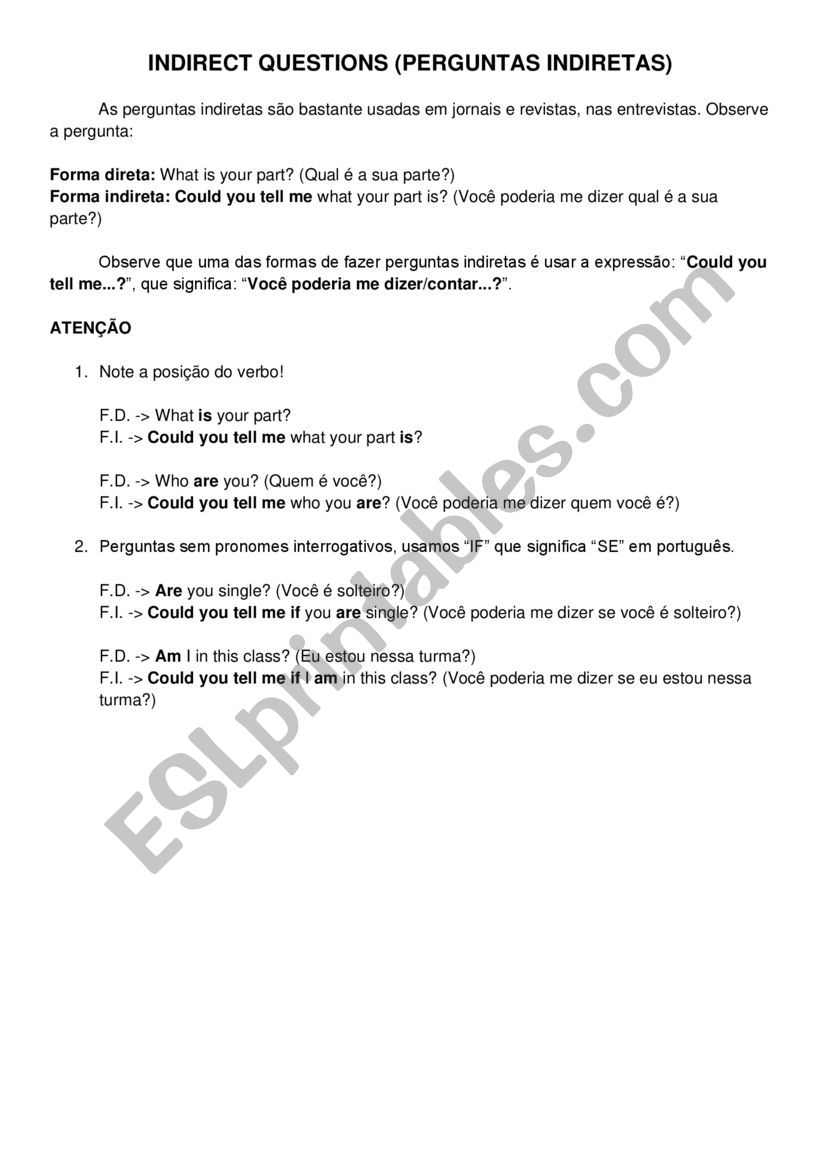 INDIRECT QUESTIONS (PERGUNTAS INDIRETAS)

As perguntas indiretas são bastante usadas em jornais e revistas, nas entrevistas. Observe a pergunta:

Forma direta: What is your part? (Qual é a sua parte?)
Forma indireta: Could you tell me what your part is? (Você poderia me dizer qual é a sua parte?)

Observe que uma das formas de fazer perguntas indiretas é usar a expressão: “Could you tell me...?”, que significa: “Você poderia me dizer/contar...?”.

ATENÇÃO

1. Note a posição do verbo!

F.D. -> What is your part?
F.I. -> Could you tell me what your part is?

F.D. -> Who are you? (Quem é você?)
F.I. -> Could you tell me who you are? (Você poderia me dizer quem você é?)

2. Perguntas sem pronomes interrogativos, usamos “IF” que significa “SE” em português.

F.D. -> Are you single? (Você é solteiro?)
F.I. -> Could you tell me if you are single? (Você poderia me dizer se você é solteiro?)

F.D. -> Am I in this class? (Eu estou nessa turma?)
F.I. -> Could you tell me if I am in this class? (Você poderia me dizer se eu estou nessa turma?)

ESLprintables.com